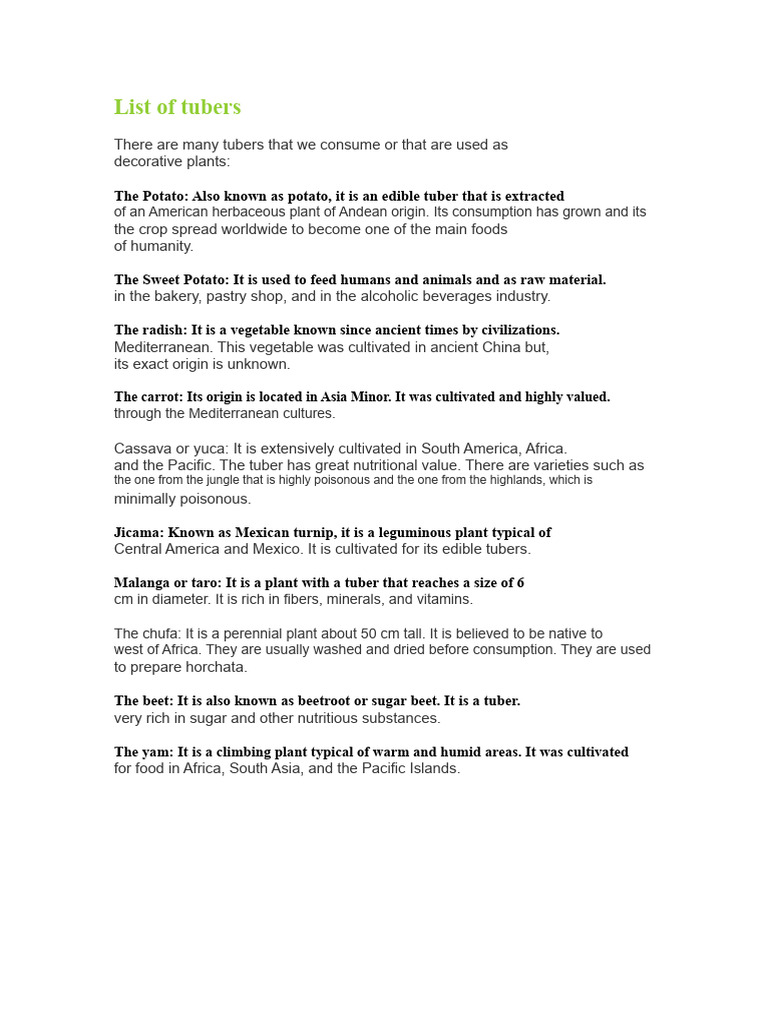 List of tubers

There are many tubers that we consume or that are used as decorative plants:

The Potato: Also known as potato, it is an edible tuber that is extracted of an American herbaceous plant of Andean origin. Its consumption has grown and its the crop spread worldwide to become one of the main foods of humanity.

The Sweet Potato: It is used to feed humans and animals and as raw material. in the bakery, pastry shop, and in the alcoholic beverages industry.

The radish: It is a vegetable known since ancient times by civilizations. Mediterranean. This vegetable was cultivated in ancient China but, its exact origin is unknown.

The carrot: Its origin is located in Asia Minor. It was cultivated and highly valued. through the Mediterranean cultures.

Cassava or yuca: It is extensively cultivated in South America, Africa. and the Pacific. The tuber has great nutritional value. There are varieties such as the one from the jungle that is highly poisonous and the one from the highlands, which is minimally poisonous.

Jicama: Known as Mexican turnip, it is a leguminous plant typical of Central America and Mexico. It is cultivated for its edible tubers.

Malanga or taro: It is a plant with a tuber that reaches a size of 6 cm in diameter. It is rich in fibers, minerals, and vitamins.

The chufa: It is a perennial plant about 50 cm tall. It is believed to be native to west of Africa. They are usually washed and dried before consumption. They are used to prepare horchata.

The beet: It is also known as beetroot or sugar beet. It is a tuber. very rich in sugar and other nutritious substances.

The yam: It is a climbing plant typical of warm and humid areas. It was cultivated for food in Africa, South Asia, and the Pacific Islands.